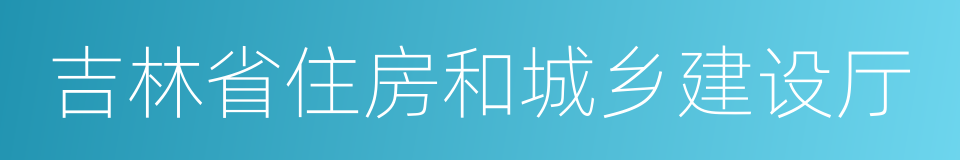 吉林省住房和城乡建设厅